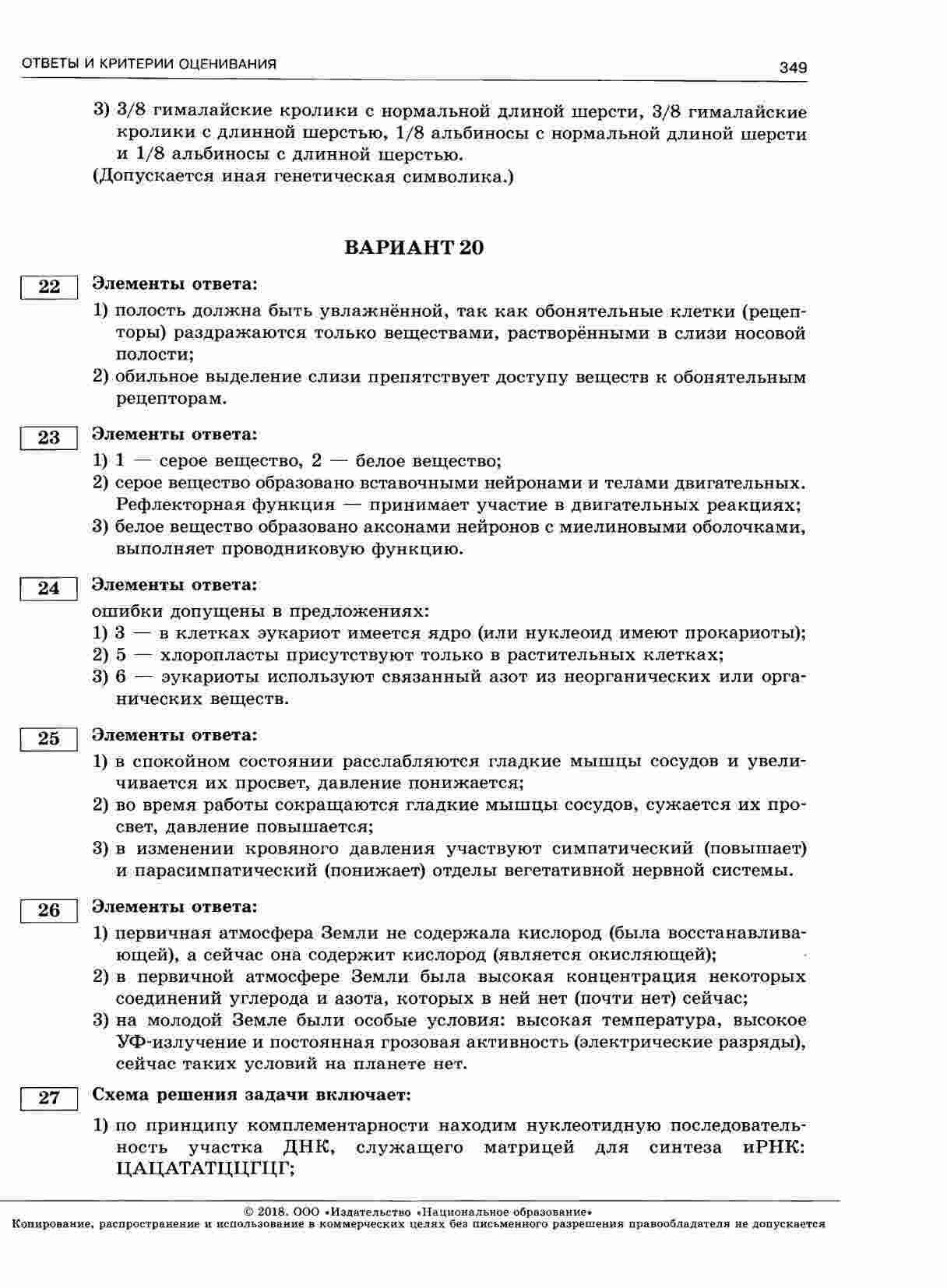 ОТВЕТЫ И КРИТЕРИИ ОЦЕНИВАНИЯ

349

3) 3/8 гималайские кролики с нормальной длиной шерсти, 3/8 гималайские кролики с длинной шерстью, 1/8 альбиносы с нормальной длиной шерсти и 1/8 альбиносы с длинной шерстью.
(Допускается иная генетическая символика.)

ВАРИАНТ 20

22

Элементы ответа:
1) полость должна быть увлажнённой, так как обонятельные клетки (рецепторы) раздражаются только веществами, растворёнными в слизи носовой полости;
2) обильное выделение слизи препятствует доступу веществ к обонятельным рецепторам.

23

Элементы ответа:
1) 1 — серое вещество, 2 — белое вещество;
2) серое вещество образовано вставочными нейронами и телами двигательных. Рефлекторная функция — принимает участие в двигательных реакциях;
3) белое вещество образовано аксонами нейронов с миелиновыми оболочками, выполняет проводниковую функцию.

24

Элементы ответа:
ошибки допущены в предложениях:
1) 3 — в клетках эукариот имеется ядро (или нуклеоид имеют прокариоты);
2) 5 — хлоропласты присутствуют только в растительных клетках;
3) 6 — эукариоты используют связанный азот из неорганических или органических веществ.

25

Элементы ответа:
1) в спокойном состоянии расслабляются гладкие мышцы сосудов и увеличивается их просвет, давление понижается;
2) во время работы сокращаются гладкие мышцы сосудов, сужается их просвет, давление повышается;
3) в изменении кровяного давления участвуют симпатический (повышает) и парасимпатический (понижает) отделы вегетативной нервной системы.

26

Элементы ответа:
1) первичная атмосфера Земли не содержала кислород (была восстанавливающей), а сейчас она содержит кислород (является окисляющей);
2) в первичной атмосфере Земли была высокая концентрация некоторых соединений углерода и азота, которых в ней нет (почти нет) сейчас;
3) на молодой Земле были особые условия: высокая температура, высокое УФ-излучение и постоянная грозовая активность (электрические разряды), сейчас таких условий на планете нет.

27

Схема решения задачи включает:
1) по принципу комплементарности находим нуклеотидную последовательность участка ДНК, служащего матрицей для синтеза иРНК: ЦАЦАТАТЦЦГЦГ;

© 2018. ООО «Издательство «Национальное образование»
Копирование, распространение и использование в коммерческих целях без письменного разрешения правообладателя не допускается